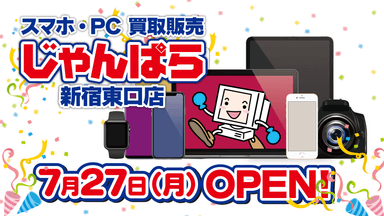 スマホ・PC 買取販売
じゃんぱら
新宿東口店

7月27日(月) OPEN!